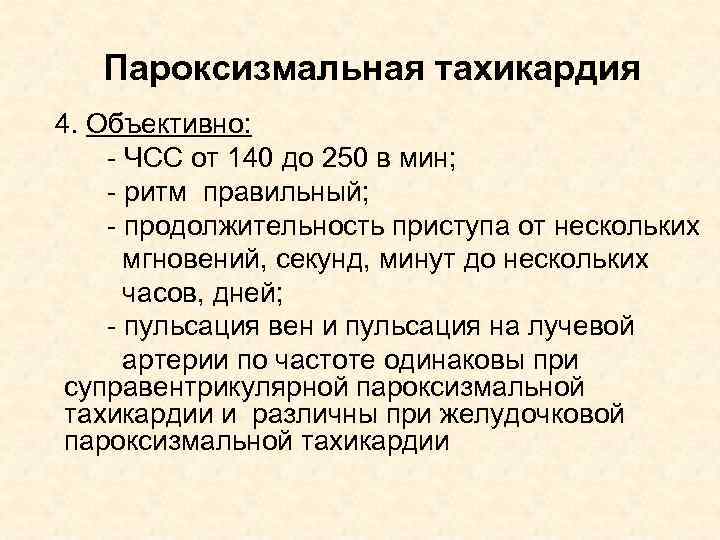 Пароксизмальная тахикардия

4. Объективно:

- ЧСС от 140 до 250 в мин;

- ритм правильный;

- продолжительность приступа от нескольких мгновений, секунд, минут до нескольких часов, дней;

- пульсация вен и пульсация на лучевой артерии по частоте одинаковы при суправентрикулярной пароксизмальной тахикардии и различны при желудочковой пароксизмальной тахикардии